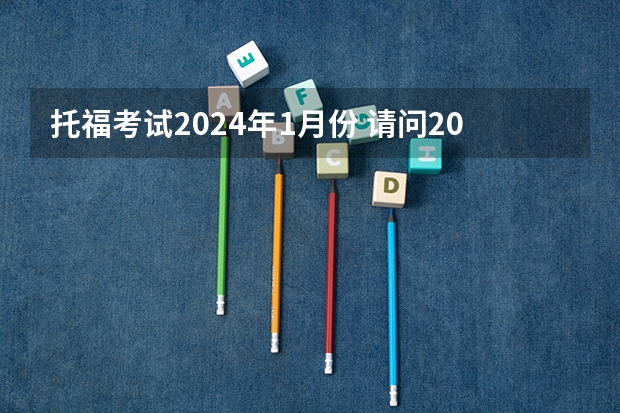 托福考试2024年1月份 请问20

E

A

F

G

B

C

H

D